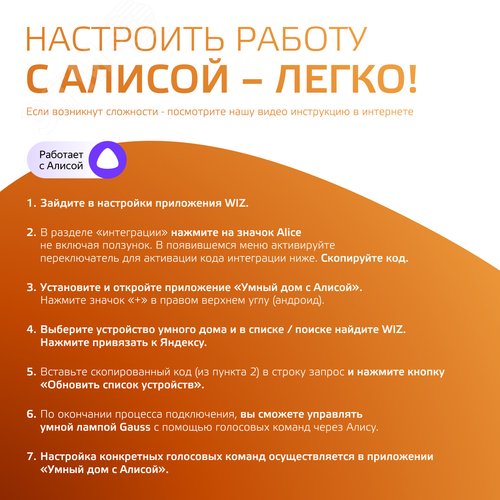 НАСТРОИТЬ РАБОТУ
С АЛИСОЙ – ЛЕГКО!

Если возникнут сложности - посмотрите нашу видео инструкцию в интернете

Работает с Алисой

1. Зайдите в настройки приложения WIZ.

2. В разделе «интеграции» нажмите на значок Alice не включая ползунок. В появившемся меню активируйте переключатель для активации кода интеграции ниже. Скопируйте код.

3. Установите и откройте приложение «Умный дом с Алисой». Нажмите значок «+» в правом верхнем углу (андроид).

4. Выберите устройство умного дома и в списке / поиске найдите WIZ. Нажмите привязать к Яндексу.

5. Вставьте скопированный код (из пункта 2) в строку запрос и нажмите кнопку «Обновить список устройств».

6. По окончании процесса подключения, вы сможете управлять умной лампой Gauss с помощью голосовых команд через Алису.

7. Настройка конкретных голосовых команд осуществляется в приложении «Умный дом с Алисой».